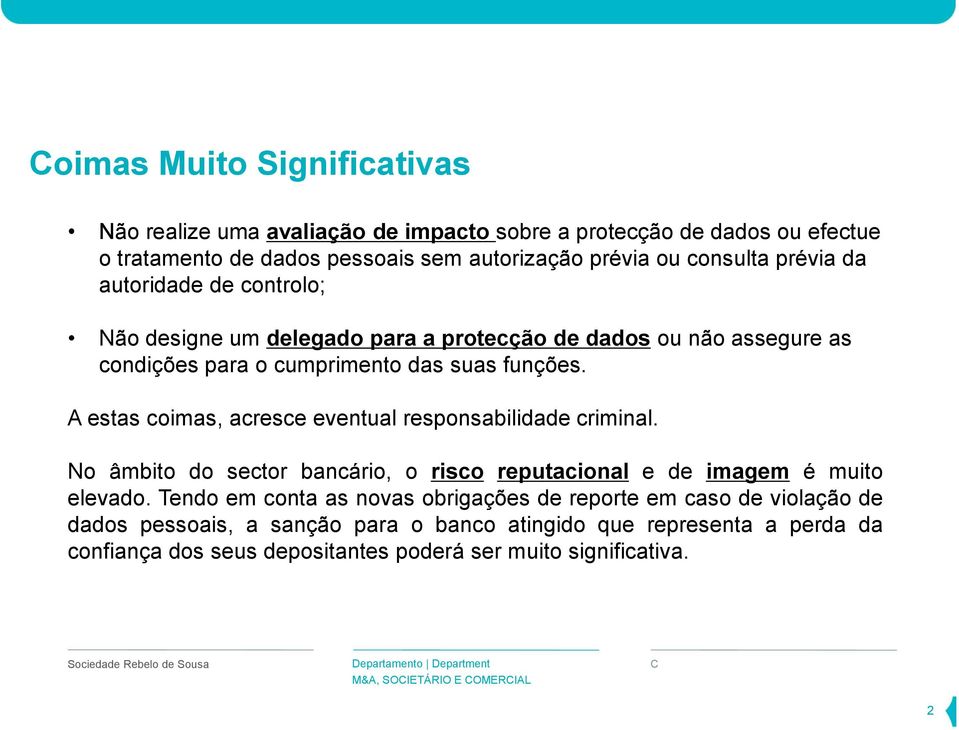 Coimas Muito Significativas

• Não realize uma avaliação de impacto sobre a protecção de dados ou efectue o tratamento de dados pessoais sem autorização prévia ou consulta prévia da autoridade de controlo;

• Não designe um delegado para a protecção de dados ou não assegure as condições para o cumprimento das suas funções.

A estas coimas, acresce eventual responsabilidade criminal.

No âmbito do sector bancário, o risco reputacional e de imagem é muito elevado. Tendo em conta as novas obrigações de reporte em caso de violação de dados pessoais, a sanção para o banco atingido que representa a perda da confiança dos seus depositantes poderá ser muito significativa.

Sociedade Rebelo de Sousa

Departamento | Department
M&A, SOCIETÁRIO E COMERCIAL

C

2